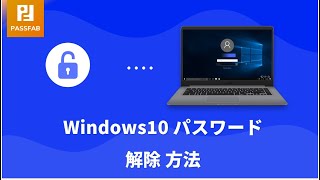 PASSFAB

Windows10 パスワード

解除 方法